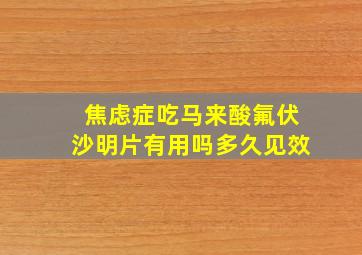 焦虑症吃马来酸氟伏沙明片有用吗多久见效